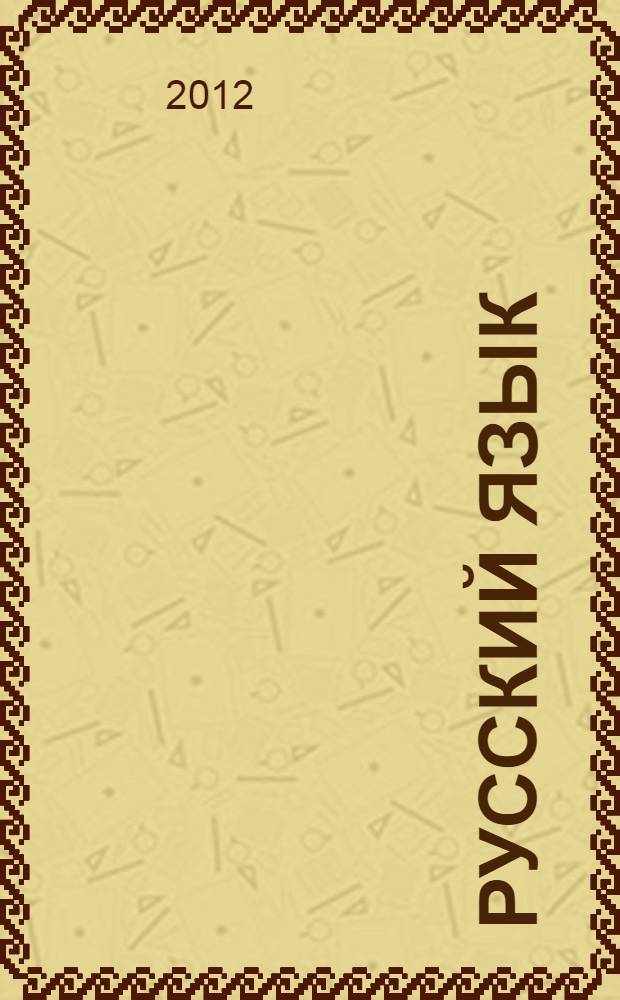 2012

РУССКИЙ ЯЗЫК